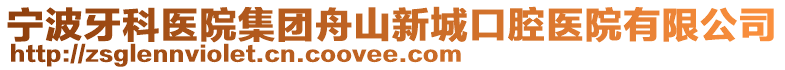 宁波牙科医院集团舟山新城口腔医院有限公司
http://zsglennviolet.cn.coovee.com